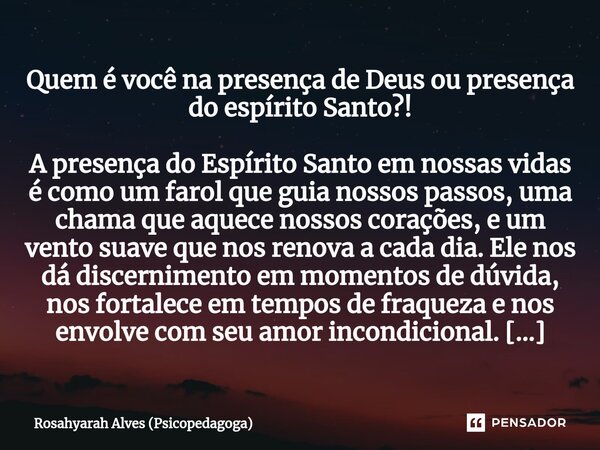 Quem é você na presença de Deus ou presença do espírito Santo?!

A presença do Espírito Santo em nossas vidas é como um farol que guia nossos passos, uma chama que aquece nossos corações, e um vento suave que nos renova a cada dia. Ele nos dá discernimento em momentos de dúvida, nos fortalece em tempos de fraqueza e nos envolve com seu amor incondicional. [...]

Rosahyarah Alves (Psicopedagoga)

PENSADOR